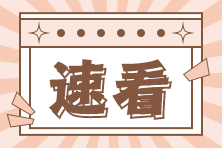 速看